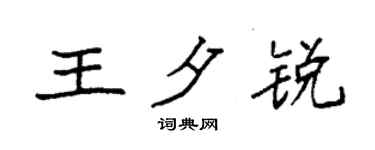 王夕锐

词典网